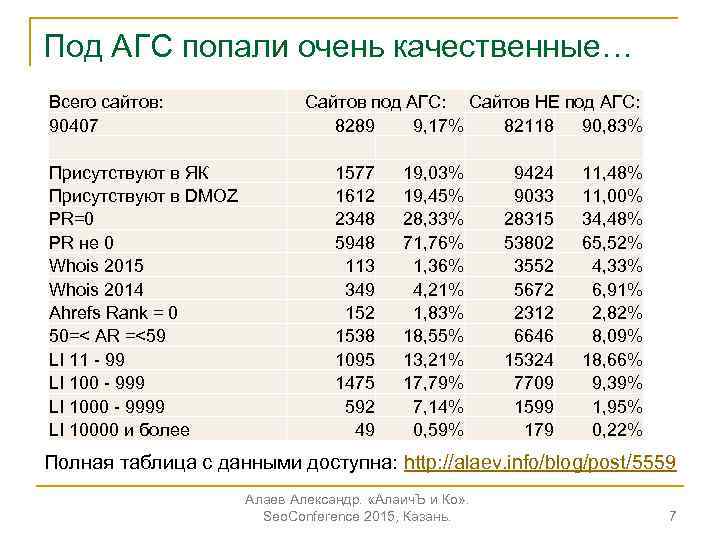 Под АГС попали очень качественные…

| Всего сайтов: | Сайтов под АГС: | | Сайтов НЕ под АГС: | |
|---|---|---|---|---|
| 90407 | 8289 | 9,17% | 82118 | 90,83% |
| | | | | |
| Присутствуют в ЯК | 1577 | 19,03% | 9424 | 11,48% |
| Присутствуют в DMOZ | 1612 | 19,45% | 9033 | 11,00% |
| PR=0 | 2348 | 28,33% | 28315 | 34,48% |
| PR не 0 | 5948 | 71,76% | 53802 | 65,52% |
| Whois 2015 | 113 | 1,36% | 3552 | 4,33% |
| Whois 2014 | 349 | 4,21% | 5672 | 6,91% |
| Ahrefs Rank = 0 | 152 | 1,83% | 2312 | 2,82% |
| 50=< AR =<59 | 1538 | 18,55% | 6646 | 8,09% |
| LI 11 - 99 | 1095 | 13,21% | 15324 | 18,66% |
| LI 100 - 999 | 1475 | 17,79% | 7709 | 9,39% |
| LI 1000 - 9999 | 592 | 7,14% | 1599 | 1,95% |
| LI 10000 и более | 49 | 0,59% | 179 | 0,22% |

Полная таблица с данными доступна: http://alaev.info/blog/post/5559

Алаев Александр. «АлаичЪ и Ко». SeoConference 2015, Казань.

7